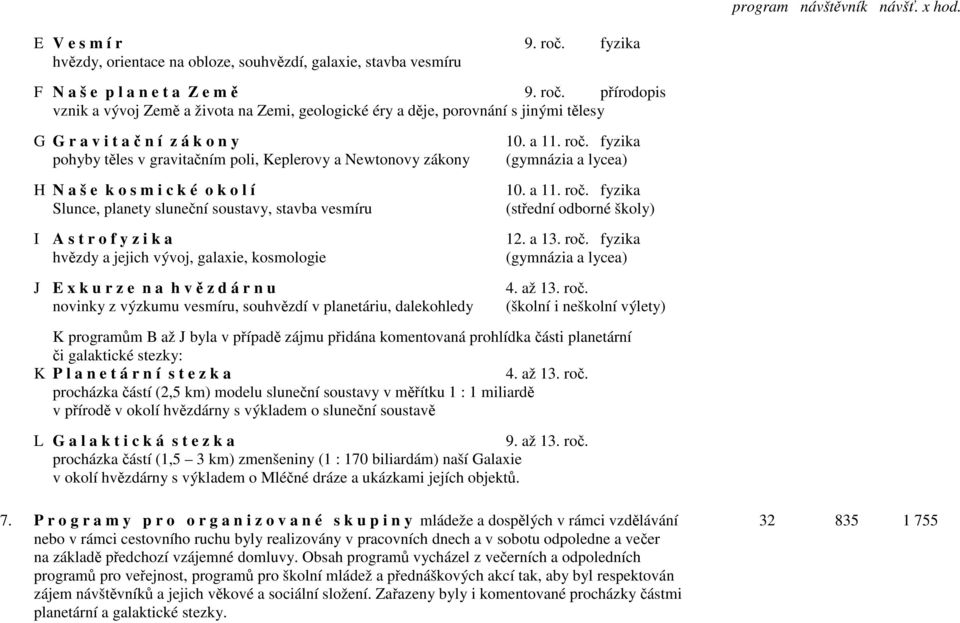 program návštěvník návšť. x hod.

E V e s m í r 9. roč. fyzika
hvězdy, orientace na obloze, souhvězdí, galaxie, stavba vesmíru

F N a š e p l a n e t a Z e m ě 9. roč. přírodopis
vznik a vývoj Země a života na Zemi, geologické éry a děje, porovnání s jinými tělesy

G G r a v i t a č n í z á k o n y 10. a 11. roč. fyzika
pohyby těles v gravitačním poli, Keplerovy a Newtonovy zákony (gymnázia a lycea)

H N a š e k o s m i c k é o k o l í 10. a 11. roč. fyzika
Slunce, planety sluneční soustavy, stavba vesmíru (střední odborné školy)

I A s t r o f y z i k a 12. a 13. roč. fyzika
hvězdy a jejich vývoj, galaxie, kosmologie (gymnázia a lycea)

J E x k u r z e n a h v ě z d á r n u 4. až 13. roč.
novinky z výzkumu vesmíru, souhvězdí v planetáriu, dalekohledy (školní i neškolní výlety)

K programům B až J byla v případě zájmu přidána komentovaná prohlídka části planetární či galaktické stezky:
K P l a n e t á r n í s t e z k a 4. až 13. roč.
procházka částí (2,5 km) modelu sluneční soustavy v měřítku 1 : 1 miliardě v přírodě v okolí hvězdárny s výkladem o sluneční soustavě

L G a l a k t i c k á s t e z k a 9. až 13. roč.
procházka částí (1,5 – 3 km) zmenšeniny (1 : 170 biliardám) naší Galaxie v okolí hvězdárny s výkladem o Mléčné dráze a ukázkami jejích objektů.

7. P r o g r a m y p r o o r g a n i z o v a n é s k u p i n y mládeže a dospělých v rámci vzdělávání nebo v rámci cestovního ruchu byly realizovány v pracovních dnech a v sobotu odpoledne a večer na základě předchozí vzájemné domluvy. Obsah programů vycházel z večerních a odpoledních programů pro veřejnost, programů pro školní mládež a přednáškových akcí tak, aby byl respektován zájem návštěvníků a jejich věkové a sociální složení. Zařazeny byly i komentované procházky částmi planetární a galaktické stezky. 32 835 1 755